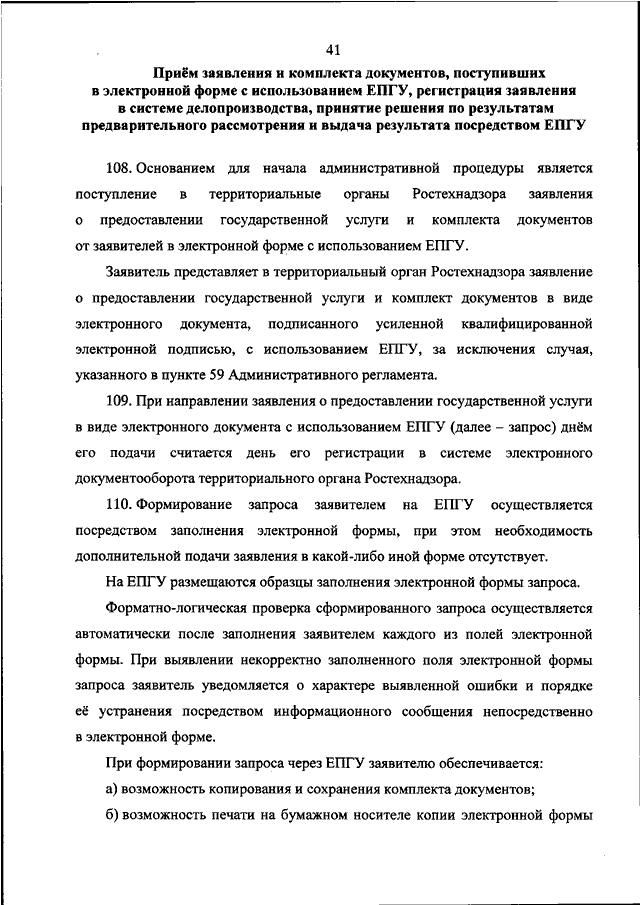 41

Приём заявления и комплекта документов, поступивших в электронной форме с использованием ЕПГУ, регистрация заявления в системе делопроизводства, принятие решения по результатам предварительного рассмотрения и выдача результата посредством ЕПГУ

108. Основанием для начала административной процедуры является поступление в территориальные органы Ростехнадзора заявления о предоставлении государственной услуги и комплекта документов от заявителей в электронной форме с использованием ЕПГУ.

Заявитель представляет в территориальный орган Ростехнадзора заявление о предоставлении государственной услуги и комплект документов в виде электронного документа, подписанного усиленной квалифицированной электронной подписью, с использованием ЕПГУ, за исключения случая, указанного в пункте 59 Административного регламента.

109. При направлении заявления о предоставлении государственной услуги в виде электронного документа с использованием ЕПГУ (далее – запрос) днём его подачи считается день его регистрации в системе электронного документооборота территориального органа Ростехнадзора.

110. Формирование запроса заявителем на ЕПГУ осуществляется посредством заполнения электронной формы, при этом необходимость дополнительной подачи заявления в какой-либо иной форме отсутствует.

На ЕПГУ размещаются образцы заполнения электронной формы запроса.

Форматно-логическая проверка сформированного запроса осуществляется автоматически после заполнения заявителем каждого из полей электронной формы. При выявлении некорректно заполненного поля электронной формы запроса заявитель уведомляется о характере выявленной ошибки и порядке её устранения посредством информационного сообщения непосредственно в электронной форме.

При формировании запроса через ЕПГУ заявителю обеспечивается:

а) возможность копирования и сохранения комплекта документов;

б) возможность печати на бумажном носителе копии электронной формы